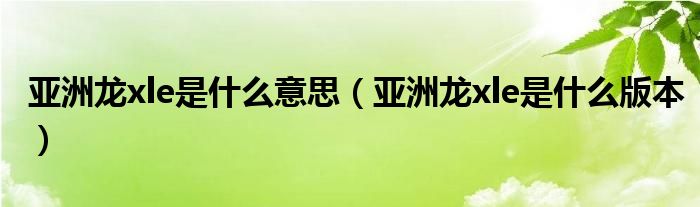 亚洲龙xle是什么意思（亚洲龙xle是什么版本）